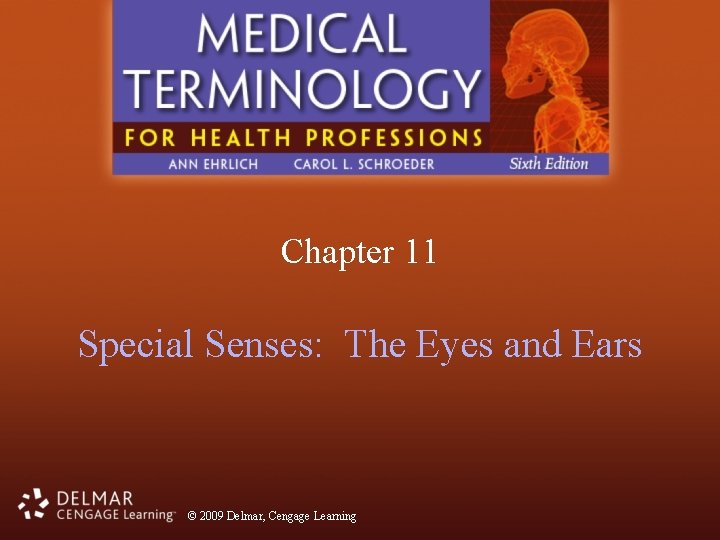 MEDICAL TERMINOLOGY
FOR HEALTH PROFESSIONS
ANN EHRLICH CAROL L. SCHROEDER Sixth Edition

Chapter 11

Special Senses: The Eyes and Ears

DELMAR
CENGAGE Learning™ © 2009 Delmar, Cengage Learning